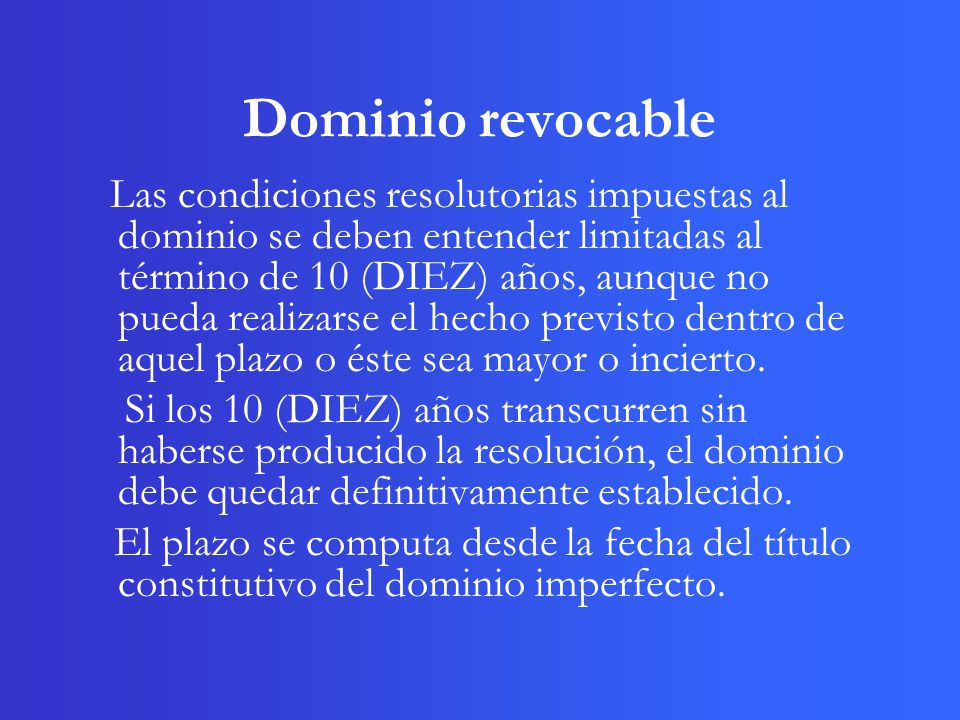 Dominio revocable

Las condiciones resolutorias impuestas al dominio se deben entender limitadas al término de 10 (DIEZ) años, aunque no pueda realizarse el hecho previsto dentro de aquel plazo o éste sea mayor o incierto.

Si los 10 (DIEZ) años transcurren sin haberse producido la resolución, el dominio debe quedar definitivamente establecido.

El plazo se computa desde la fecha del título constitutivo del dominio imperfecto.